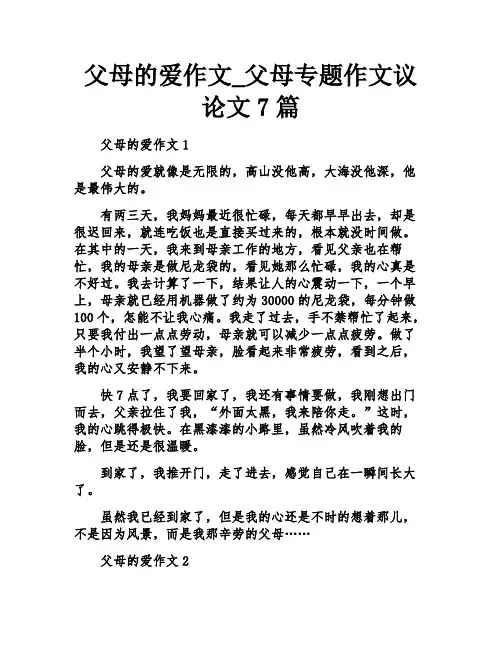 父母的爱作文_父母专题作文议论文7篇

父母的爱作文1

父母的爱就像是无限的，高山没他高，大海没他深，他是最伟大的。

有两三天，我妈妈最近很忙碌，每天都早早出去，却是很迟回来，就连吃饭也是直接买过来的，根本就没时间做。在其中的一天，我来到母亲工作的地方，看见父亲也在帮忙，我的母亲是做尼龙袋的，看见她那么忙碌，我的心真是不好过。我去计算了一下，结果让人的心震动一下，一个早上，母亲就已经用机器做了约为30000的尼龙袋，每分钟做100个，怎能不让我心痛。我走了过去，手不禁帮忙了起来，只要我付出一点点劳动，母亲就可以减少一点点疲劳。做了半个小时，我望了望母亲，脸看起来非常疲劳，看到之后，我的心又安静不下来。

快7点了，我要回家了，我还有事情要做，我刚想出门而去，父亲拉住了我，“外面太黑，我来陪你走。”这时，我的心跳得极快。在黑漆漆的小路里，虽然冷风吹着我的脸，但是还是很温暖。

到家了，我推开门，走了进去，感觉自己在一瞬间长大了。

虽然我已经到家了，但是我的心还是不时的想着那儿，不是因为风景，而是我那辛劳的父母……

父母的爱作文2